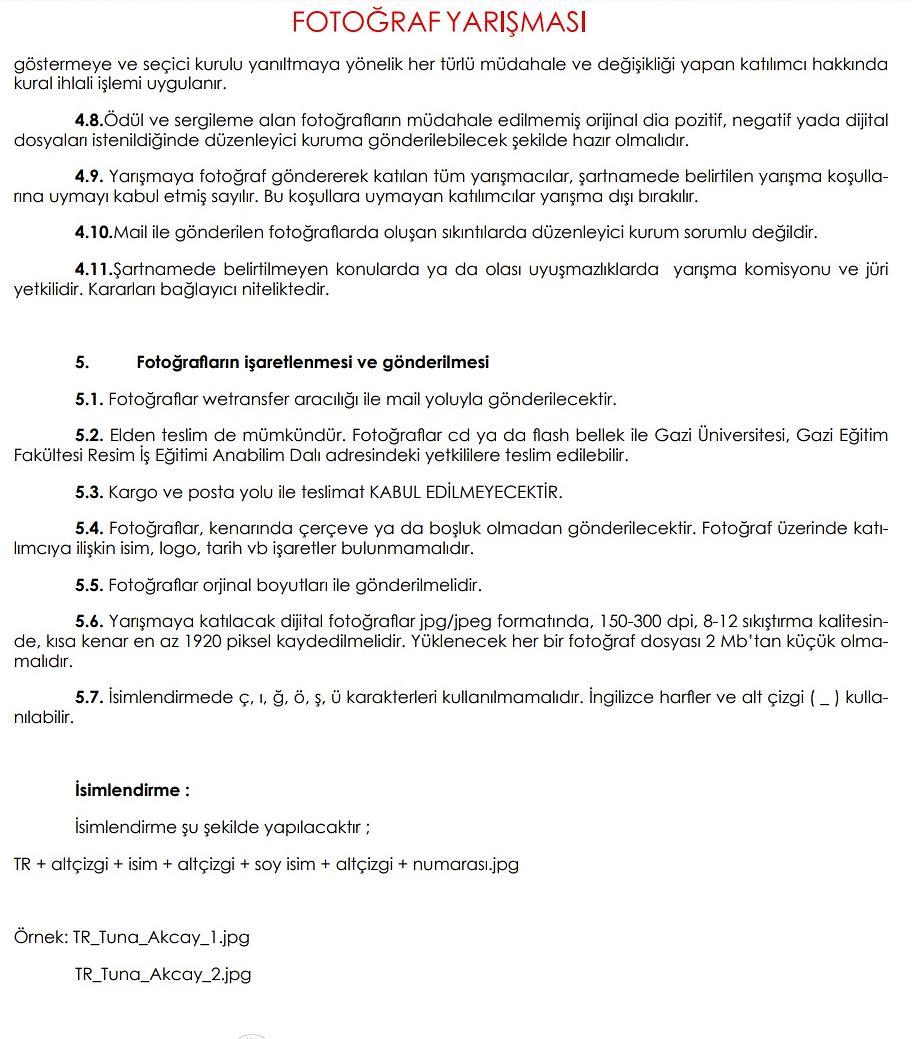 FOTOĞRAF YARIŞMASI

göstermeye ve seçici kurulu yanıltmaya yönelik her türlü müdahale ve değişikliği yapan katılımcı hakkında kural ihlali işlemi uygulanır.

4.8.Ödül ve sergileme alan fotoğrafların müdahale edilmemiş orijinal dia pozitif, negatif yada dijital dosyaları istenildiğinde düzenleyici kuruma gönderilebilecek şekilde hazır olmalıdır.

4.9. Yarışmaya fotoğraf göndererek katılan tüm yarışmacılar, şartnamede belirtilen yarışma koşullarına uymayı kabul etmiş sayılır. Bu koşullara uymayan katılımcılar yarışma dışı bırakılır.

4.10.Mail ile gönderilen fotoğraflarda oluşan sıkıntılarda düzenleyici kurum sorumlu değildir.

4.11.Şartnamede belirtilmeyen konularda ya da olası uyuşmazlıklarda yarışma komisyonu ve jüri yetkilidir. Kararları bağlayıcı niteliktedir.

5. Fotoğrafların işaretlenmesi ve gönderilmesi

5.1. Fotoğraflar wetransfer aracılığı ile mail yoluyla gönderilecektir.

5.2. Elden teslim de mümkündür. Fotoğraflar cd ya da flash bellek ile Gazi Üniversitesi, Gazi Eğitim Fakültesi Resim İş Eğitimi Anabilim Dalı adresindeki yetkililere teslim edilebilir.

5.3. Kargo ve posta yolu ile teslimat KABUL EDİLMEYECEKTİR.

5.4. Fotoğraflar, kenarında çerçeve ya da boşluk olmadan gönderilecektir. Fotoğraf üzerinde katılımcıya ilişkin isim, logo, tarih vb işaretler bulunmamalıdır.

5.5. Fotoğraflar orjinal boyutları ile gönderilmelidir.

5.6. Yarışmaya katılacak dijital fotoğraflar jpg/jpeg formatında, 150-300 dpi, 8-12 sıkıştırma kalitesinde, kısa kenar en az 1920 piksel kaydedilmelidir. Yüklenecek her bir fotoğraf dosyası 2 Mb'tan küçük olmamalıdır.

5.7. İsimlendirmede ç, ı, ğ, ö, ş, ü karakterleri kullanılmamalıdır. İngilizce harfler ve alt çizgi ( _ ) kullanılabilir.

İsimlendirme :

İsimlendirme şu şekilde yapılacaktır ;

TR + altçizgi + isim + altçizgi + soy isim + altçizgi + numarası.jpg

Örnek: TR_Tuna_Akcay_1.jpg

TR_Tuna_Akcay_2.jpg